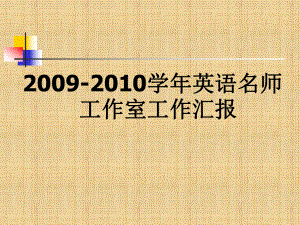 2009-2010学年英语名师工作室工作汇报